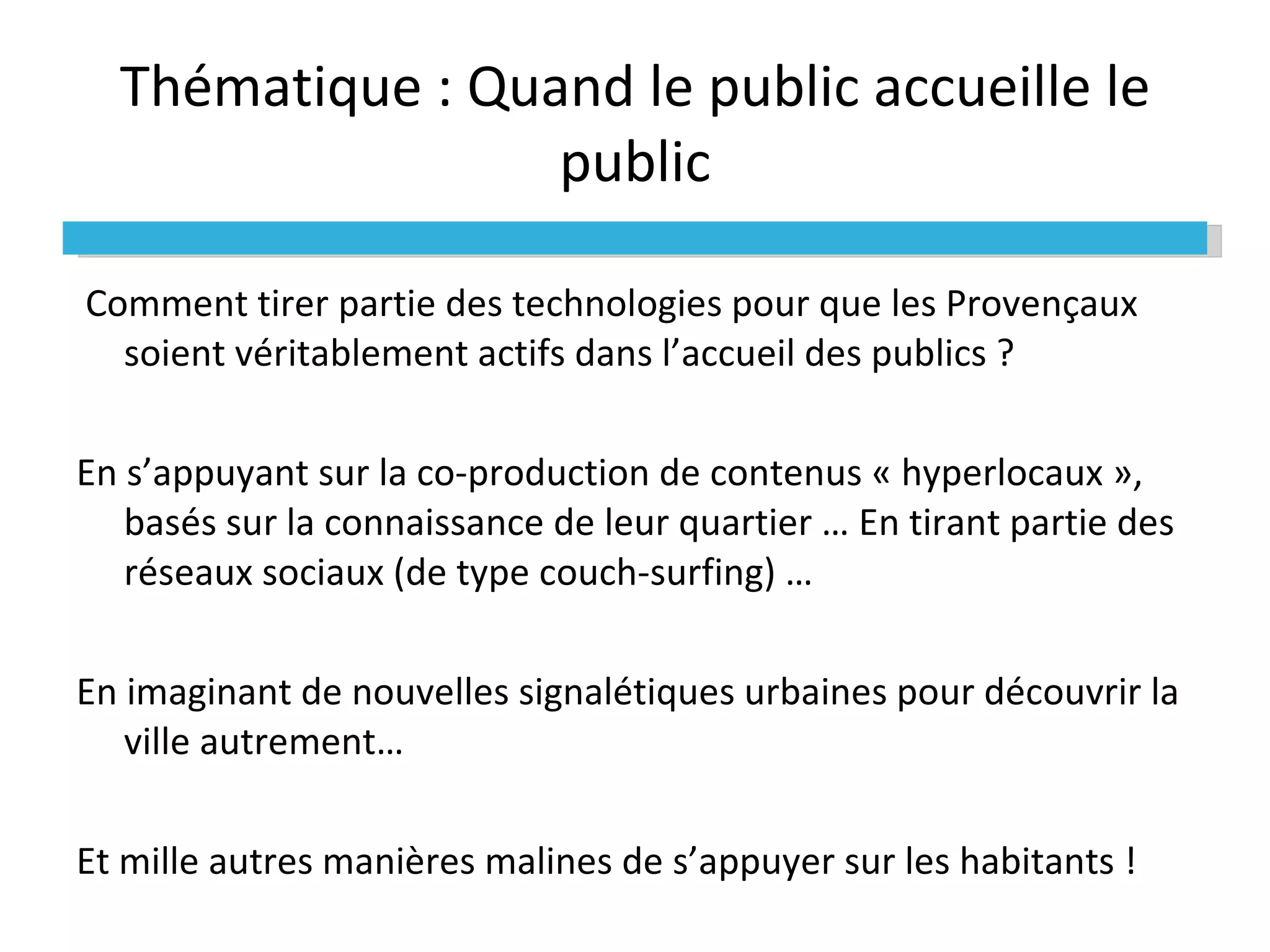 Thématique : Quand le public accueille le public

Comment tirer partie des technologies pour que les Provençaux soient véritablement actifs dans l’accueil des publics ?

En s’appuyant sur la co-production de contenus « hyperlocaux », basés sur la connaissance de leur quartier … En tirant partie des réseaux sociaux (de type couch-surfing) …

En imaginant de nouvelles signalétiques urbaines pour découvrir la ville autrement…

Et mille autres manières malines de s’appuyer sur les habitants !